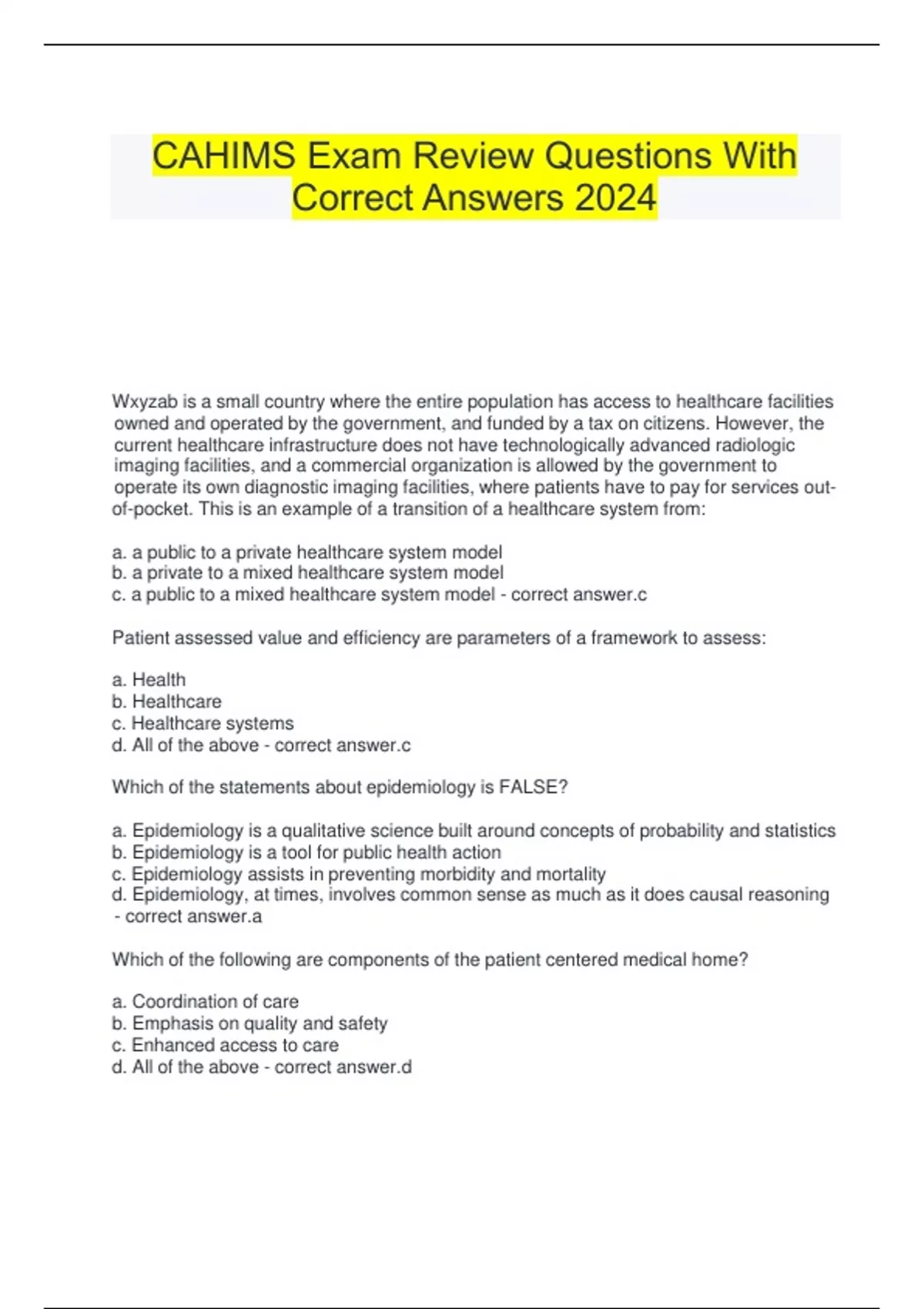 CAHIMS Exam Review Questions With Correct Answers 2024

Wxyzab is a small country where the entire population has access to healthcare facilities owned and operated by the government, and funded by a tax on citizens. However, the current healthcare infrastructure does not have technologically advanced radiologic imaging facilities, and a commercial organization is allowed by the government to operate its own diagnostic imaging facilities, where patients have to pay for services out-of-pocket. This is an example of a transition of a healthcare system from:

a. a public to a private healthcare system model
b. a private to a mixed healthcare system model
c. a public to a mixed healthcare system model - correct answer.c

Patient assessed value and efficiency are parameters of a framework to assess:

a. Health
b. Healthcare
c. Healthcare systems
d. All of the above - correct answer.c

Which of the statements about epidemiology is FALSE?

a. Epidemiology is a qualitative science built around concepts of probability and statistics
b. Epidemiology is a tool for public health action
c. Epidemiology assists in preventing morbidity and mortality
d. Epidemiology, at times, involves common sense as much as it does causal reasoning - correct answer.a

Which of the following are components of the patient centered medical home?

a. Coordination of care
b. Emphasis on quality and safety
c. Enhanced access to care
d. All of the above - correct answer.d